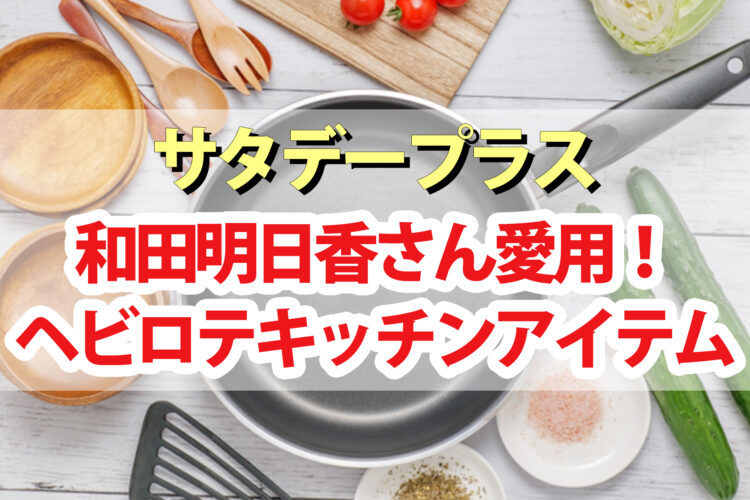 サタデープラス

和田明日香さん愛用！
ヘビロテキッチンアイテム